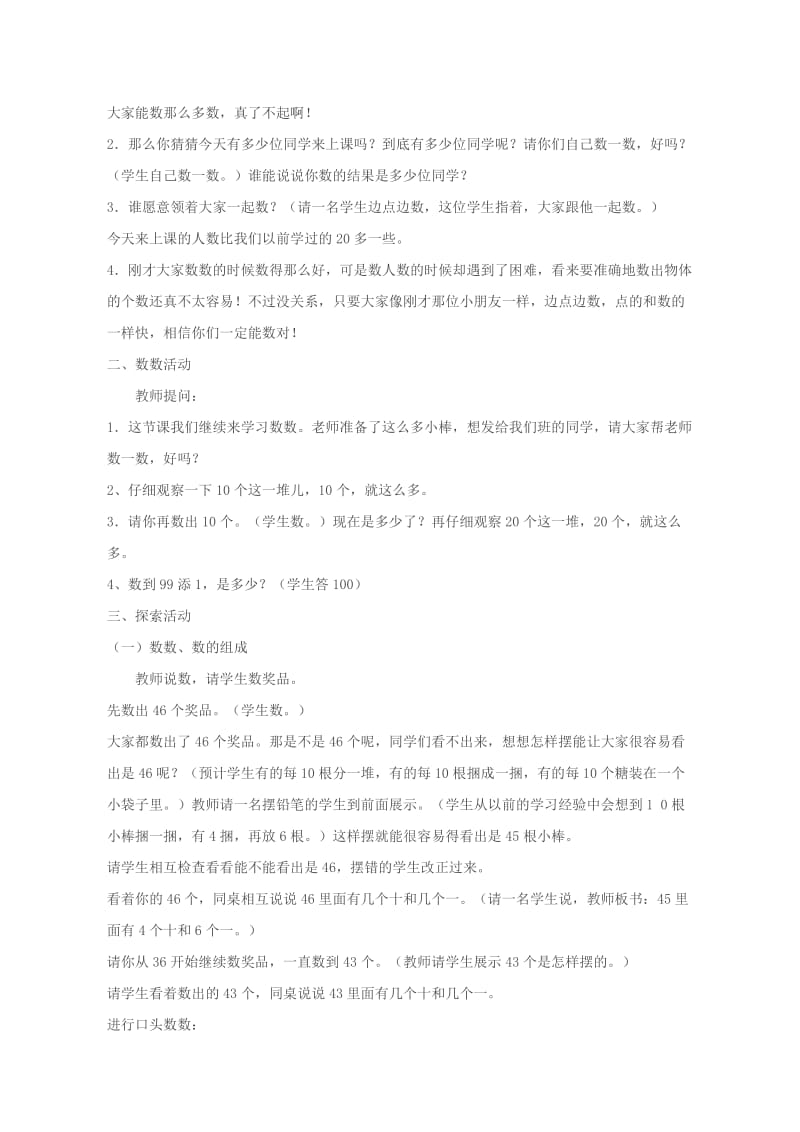 大家能数那么多数，真了不起啊！

2．那么你猜猜今天有多少位同学来上课吗？到底有多少位同学呢？请你们自己数一数，好吗？（学生自己数一数。）谁能说说你数的结果是多少位同学？

3．谁愿意领着大家一起数？（请一名学生边点边数，这位学生指着，大家跟他一起数。）

今天来上课的人数比我们以前学过的 20 多一些。

4．刚才大家数数的时候数得那么好，可是数人数的时候却遇到了困难，看来要准确地数出物体的个数还真不太容易！不过没关系，只要大家像刚才那位小朋友一样，边点边数，点的和数的一样快，相信你们一定能数对！

二、数数活动

教师提问：

1．这节课我们继续来学习数数。老师准备了这么多小棒，想发给我们班的同学，请大家帮老师数一数，好吗？

2、仔细观察一下 10 个这一堆儿，10 个，就这么多。

3．请你再数出 10 个。（学生数。）现在是多少了？再仔细观察 20 个这一堆，20 个，就这么多。

4、数到 99 添 1，是多少？（学生答 100）

三、探索活动

（一）数数、数的组成

教师说数，请学生数奖品。

先数出 46 个奖品。（学生数。）

大家都数出了 46 个奖品。那是不是 46 个呢，同学们看不出来，想想怎样摆能让大家很容易看出是 46 呢？（预计学生有的每 10 根分一堆，有的每 10 根捆成一捆，有的每 10 个糖装在一个小袋子里。）教师请一名摆铅笔的学生到前面展示。（学生从以前的学习经验中会想到 1 0 根小棒捆一捆，有 4 捆，再放 6 根。）这样摆就能很容易得看出是 45 根小棒。

请学生相互检查看看能不能看出是 46，摆错的学生改正过来。

看着你的 46 个，同桌相互说说 46 里面有几个十和几个一。（请一名学生说，教师板书：45 里面有 4 个十和 6 个一。）

请你从 36 开始继续数奖品，一直数到 43 个。（教师请学生展示 43 个是怎样摆的。）

请学生看着数出的 43 个，同桌说说 43 里面有几个十和几个一。

进行口头数数：